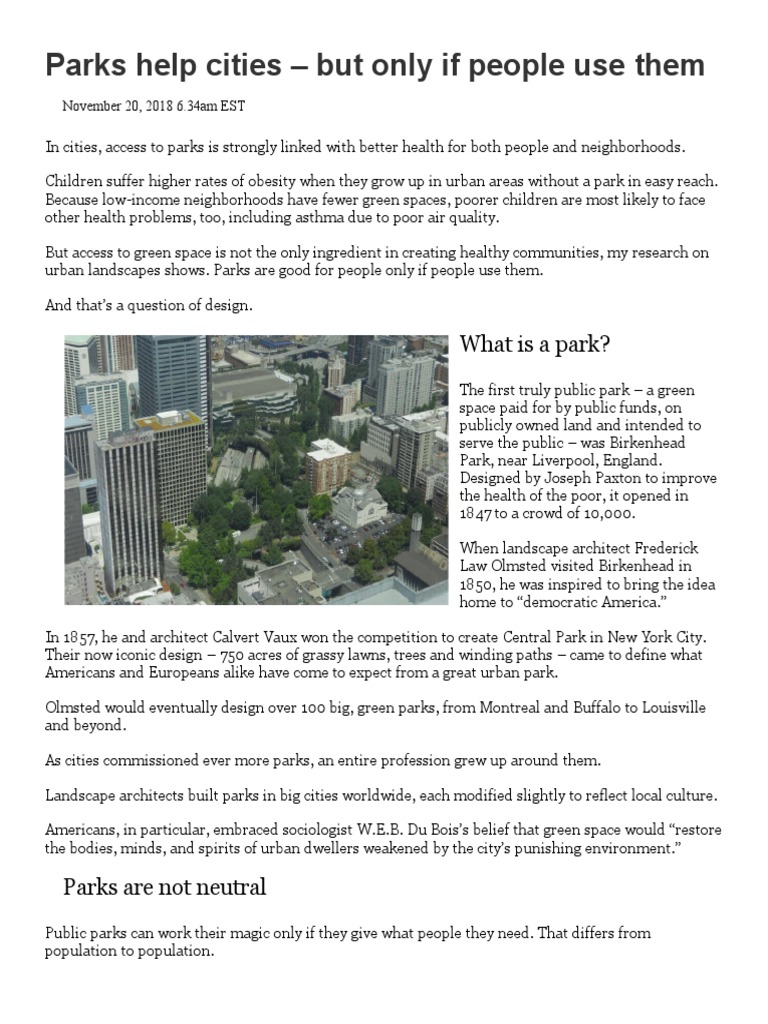 Parks help cities – but only if people use them

November 20, 2018 6.34am EST

In cities, access to parks is strongly linked with better health for both people and neighborhoods.

Children suffer higher rates of obesity when they grow up in urban areas without a park in easy reach. Because low-income neighborhoods have fewer green spaces, poorer children are most likely to face other health problems, too, including asthma due to poor air quality.

But access to green space is not the only ingredient in creating healthy communities, my research on urban landscapes shows. Parks are good for people only if people use them.

And that's a question of design.

What is a park?

The first truly public park – a green space paid for by public funds, on publicly owned land and intended to serve the public – was Birkenhead Park, near Liverpool, England. Designed by Joseph Paxton to improve the health of the poor, it opened in 1847 to a crowd of 10,000.

When landscape architect Frederick Law Olmsted visited Birkenhead in 1850, he was inspired to bring the idea home to "democratic America."

In 1857, he and architect Calvert Vaux won the competition to create Central Park in New York City. Their now iconic design – 750 acres of grassy lawns, trees and winding paths – came to define what Americans and Europeans alike have come to expect from a great urban park.

Olmsted would eventually design over 100 big, green parks, from Montreal and Buffalo to Louisville and beyond.

As cities commissioned ever more parks, an entire profession grew up around them.

Landscape architects built parks in big cities worldwide, each modified slightly to reflect local culture.

Americans, in particular, embraced sociologist W.E.B. Du Bois's belief that green space would "restore the bodies, minds, and spirits of urban dwellers weakened by the city's punishing environment."

Parks are not neutral

Public parks can work their magic only if they give what people they need. That differs from population to population.